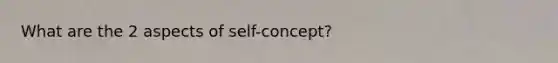 What are the 2 aspects of self-concept?